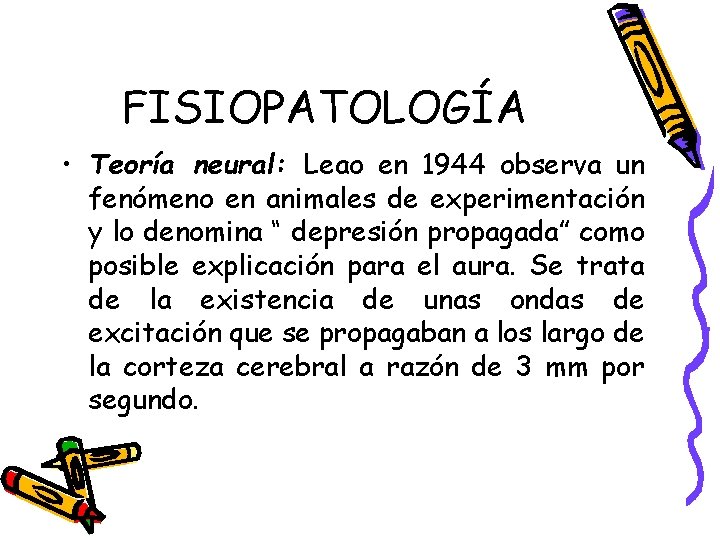 FISIOPATOLOGÍA

• Teoría neural: Leao en 1944 observa un fenómeno en animales de experimentación y lo denomina “ depresión propagada” como posible explicación para el aura. Se trata de la existencia de unas ondas de excitación que se propagaban a los largo de la corteza cerebral a razón de 3 mm por segundo.